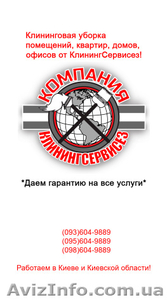 Клининговая уборка помещений, квартир, домов, офисов от КлинингСервисез!

КОМПАНИЯ
КЛИНИНГСЕРВИСЕЗ

*Даем гарантию на все услуги*

(093)604-9889
(095)604-9889
(098)604-9889

Работаем в Киеве и Киевской области!

AvizInfo.com.ua